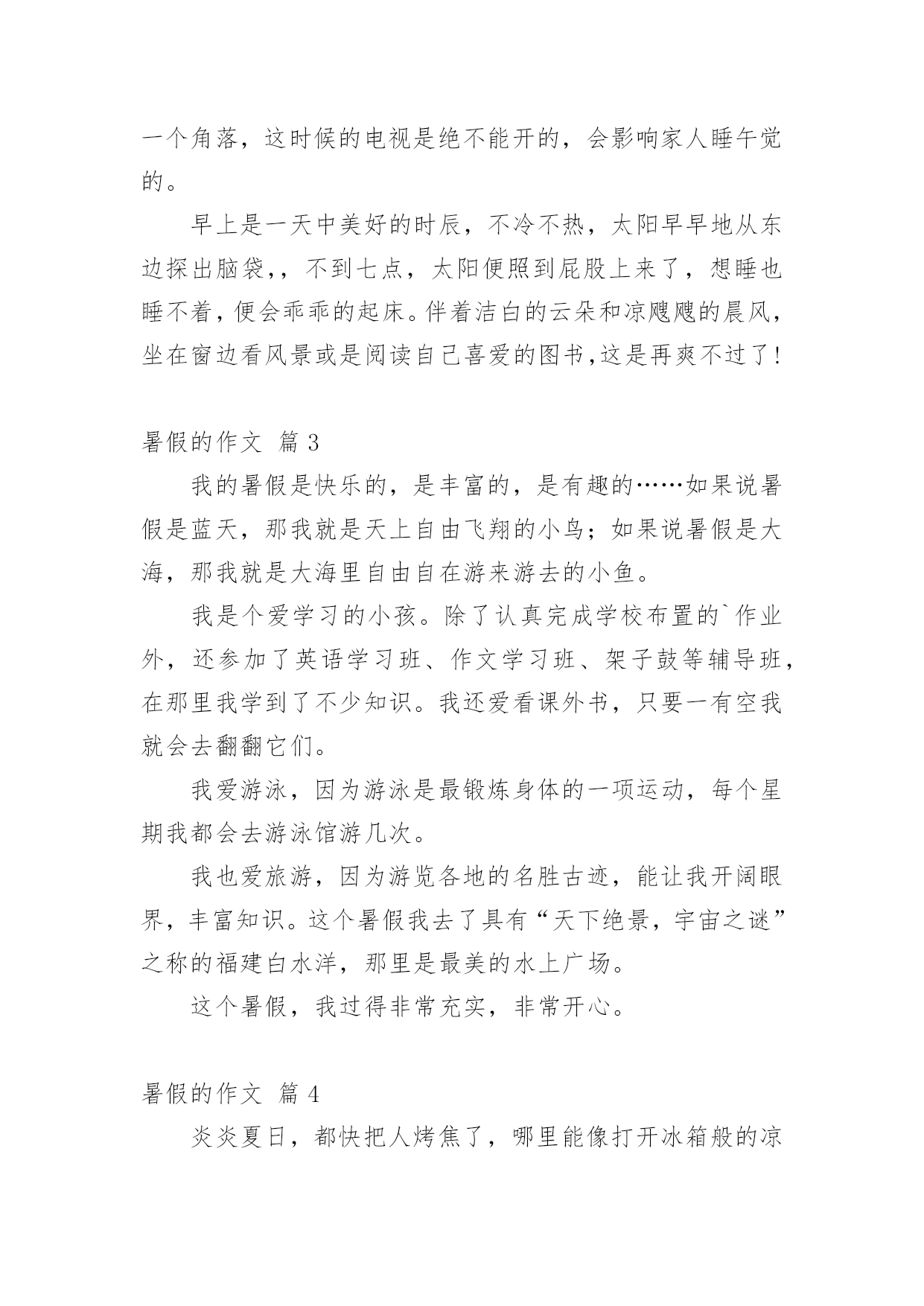 一个角落，这时候的电视是绝不能开的，会影响家人睡午觉的。

早上是一天中美好的时辰，不冷不热，太阳早早地从东边探出脑袋,，不到七点，太阳便照到屁股上来了，想睡也睡不着，便会乖乖的起床。伴着洁白的云朵和凉飕飕的晨风，坐在窗边看风景或是阅读自己喜爱的图书,这是再爽不过了!

暑假的作文 篇 3

我的暑假是快乐的，是丰富的，是有趣的……如果说暑假是蓝天，那我就是天上自由飞翔的小鸟；如果说暑假是大海，那我就是大海里自由自在游来游去的小鱼。

我是个爱学习的小孩。除了认真完成学校布置的`作业外，还参加了英语学习班、作文学习班、架子鼓等辅导班，在那里我学到了不少知识。我还爱看课外书，只要一有空我就会去翻翻它们。

我爱游泳，因为游泳是最锻炼身体的一项运动，每个星期我都会去游泳馆游几次。

我也爱旅游，因为游览各地的名胜古迹，能让我开阔眼界，丰富知识。这个暑假我去了具有“天下绝景，宇宙之谜”之称的福建白水洋，那里是最美的水上广场。

这个暑假，我过得非常充实，非常开心。

暑假的作文 篇 4

炎炎夏日，都快把人烤焦了，哪里能像打开冰箱般的凉